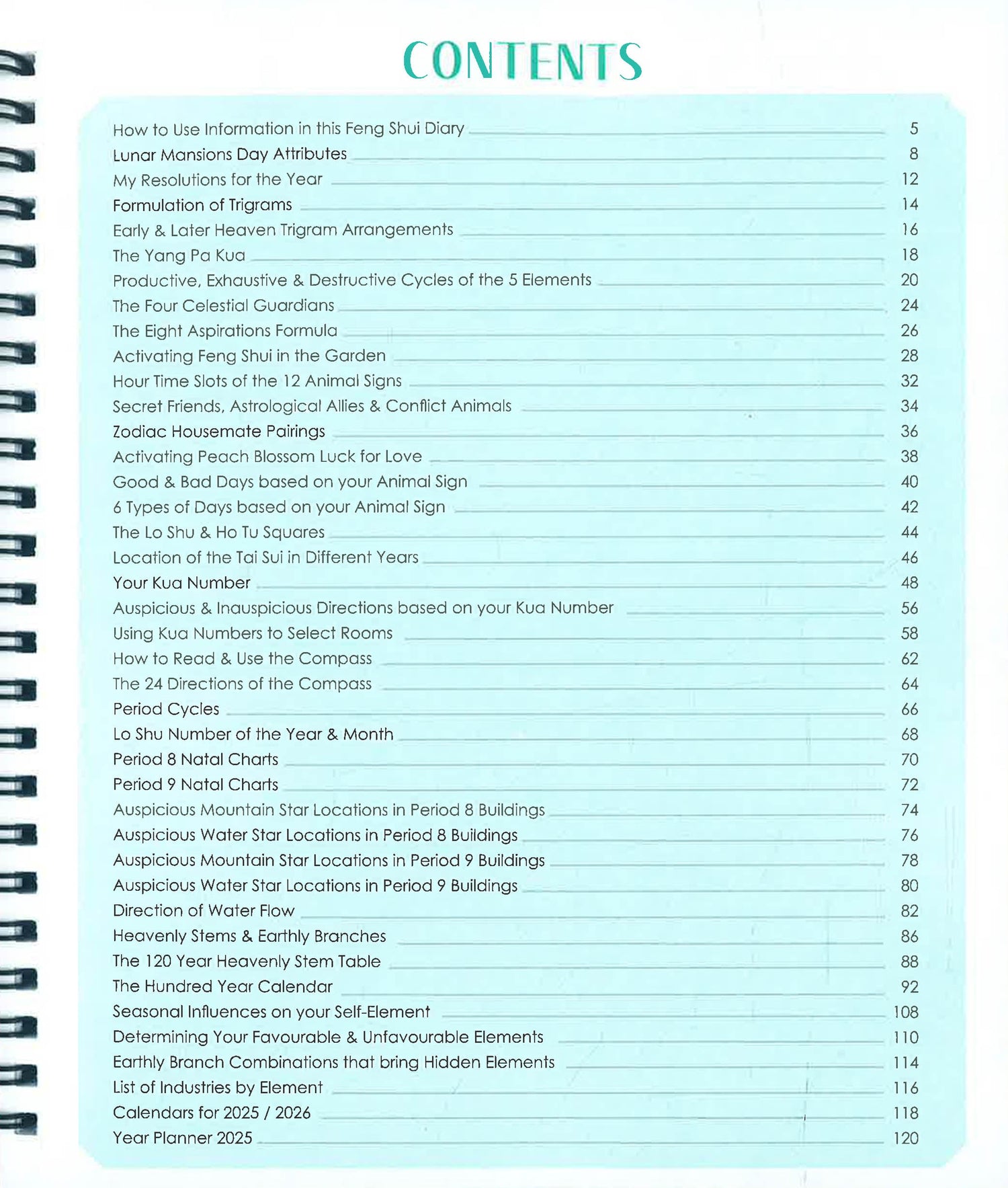 CONTENTS

How to Use Information in this Feng Shui Diary 5
Lunar Mansions Day Attributes 8
My Resolutions for the Year 12
Formulation of Trigrams 14
Early & Later Heaven Trigram Arrangements 16
The Yang Pa Kua 18
Productive, Exhaustive & Destructive Cycles of the 5 Elements 20
The Four Celestial Guardians 24
The Eight Aspirations Formula 26
Activating Feng Shui in the Garden 28
Hour Time Slots of the 12 Animal Signs 32
Secret Friends, Astrological Allies & Conflict Animals 34
Zodiac Housemate Pairings 36
Activating Peach Blossom Luck for Love 38
Good & Bad Days based on your Animal Sign 40
6 Types of Days based on your Animal Sign 42
The Lo Shu & Ho Tu Squares 44
Location of the Tai Sui in Different Years 46
Your Kua Number 48
Auspicious & Inauspicious Directions based on your Kua Number 56
Using Kua Numbers to Select Rooms 58
How to Read & Use the Compass 62
The 24 Directions of the Compass 64
Period Cycles 66
Lo Shu Number of the Year & Month 68
Period 8 Natal Charts 70
Period 9 Natal Charts 72
Auspicious Mountain Star Locations in Period 8 Buildings 74
Auspicious Water Star Locations in Period 8 Buildings 76
Auspicious Mountain Star Locations in Period 9 Buildings 78
Auspicious Water Star Locations in Period 9 Buildings 80
Direction of Water Flow 82
Heavenly Stems & Earthly Branches 86
The 120 Year Heavenly Stem Table 88
The Hundred Year Calendar 92
Seasonal Influences on your Self-Element 108
Determining Your Favourable & Unfavourable Elements 110
Earthly Branch Combinations that bring Hidden Elements 114
List of Industries by Element 116
Calendars for 2025 / 2026 118
Year Planner 2025 120